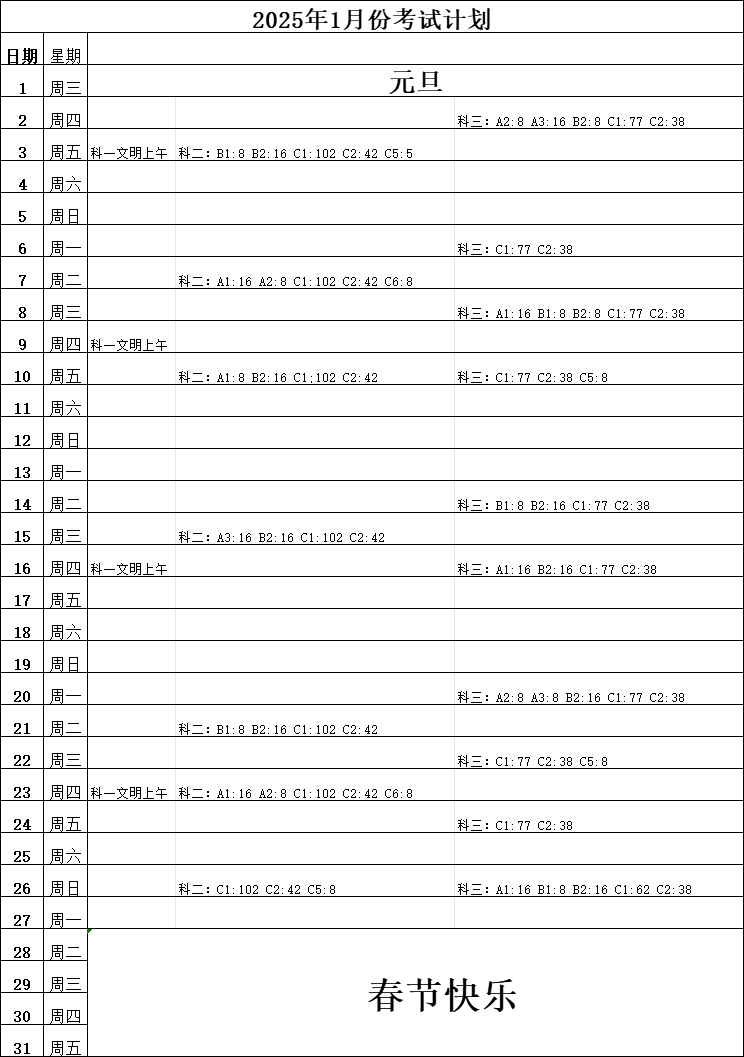 2025年1月份考试计划

| 日期 | 星期 | | | |
|---|---|---|---|---|
| 1 | 周三 | 元旦 | | |
| 2 | 周四 | | | 科三：A2:8 A3:16 B2:8 C1:77 C2:38 |
| 3 | 周五 | 科一文明上午 | 科二：B1:8 B2:16 C1:102 C2:42 C5:5 | |
| 4 | 周六 | | | |
| 5 | 周日 | | | |
| 6 | 周一 | | | 科三：C1:77 C2:38 |
| 7 | 周二 | | 科二：A1:16 A2:8 C1:102 C2:42 C6:8 | |
| 8 | 周三 | | | 科三：A1:16 B1:8 B2:8 C1:77 C2:38 |
| 9 | 周四 | 科一文明上午 | | |
| 10 | 周五 | | 科二：A1:8 B2:16 C1:102 C2:42 | 科三：C1:77 C2:38 C5:8 |
| 11 | 周六 | | | |
| 12 | 周日 | | | |
| 13 | 周一 | | | |
| 14 | 周二 | | | 科三：B1:8 B2:16 C1:77 C2:38 |
| 15 | 周三 | | 科二：A3:16 B2:16 C1:102 C2:42 | |
| 16 | 周四 | 科一文明上午 | | 科三：A1:16 B2:16 C1:77 C2:38 |
| 17 | 周五 | | | |
| 18 | 周六 | | | |
| 19 | 周日 | | | |
| 20 | 周一 | | | 科三：A2:8 A3:8 B2:16 C1:77 C2:38 |
| 21 | 周二 | | 科二：B1:8 B2:16 C1:102 C2:42 | |
| 22 | 周三 | | | 科三：C1:77 C2:38 C5:8 |
| 23 | 周四 | 科一文明上午 | 科二：A1:16 A2:8 C1:102 C2:42 C6:8 | |
| 24 | 周五 | | | 科三：C1:77 C2:38 |
| 25 | 周六 | | | |
| 26 | 周日 | | 科二：C1:102 C2:42 C5:8 | 科三：A1:16 B1:8 B2:16 C1:62 C2:38 |
| 27 | 周一 | | | |
| 28 | 周二 | 春节快乐 | | |
| 29 | 周三 | | | |
| 30 | 周四 | | | |
| 31 | 周五 | | | |